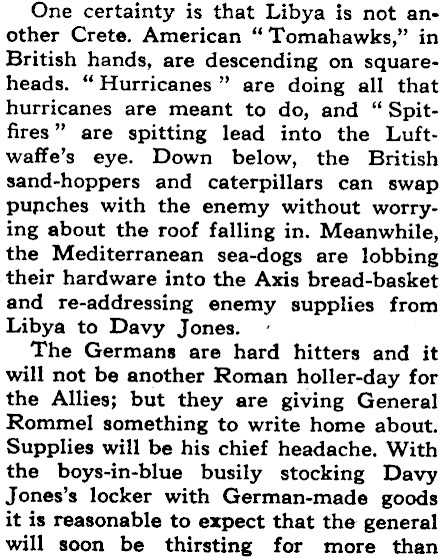 One certainty is that Libya is not another Crete. American "Tomahawks," in British hands, are descending on squareheads. "Hurricanes" are doing all that hurricanes are meant to do, and "Spitfires" are spitting lead into the Luftwaffe's eye. Down below, the British sand-hoppers and caterpillars can swap punches with the enemy without worrying about the roof falling in. Meanwhile, the Mediterranean sea-dogs are lobbing their hardware into the Axis bread-basket and re-addressing enemy supplies from Libya to Davy Jones.

The Germans are hard hitters and it will not be another Roman holler-day for the Allies; but they are giving General Rommel something to write home about. Supplies will be his chief headache. With the boys-in-blue busily stocking Davy Jones's locker with German-made goods it is reasonable to expect that the general will soon be thirsting for more than